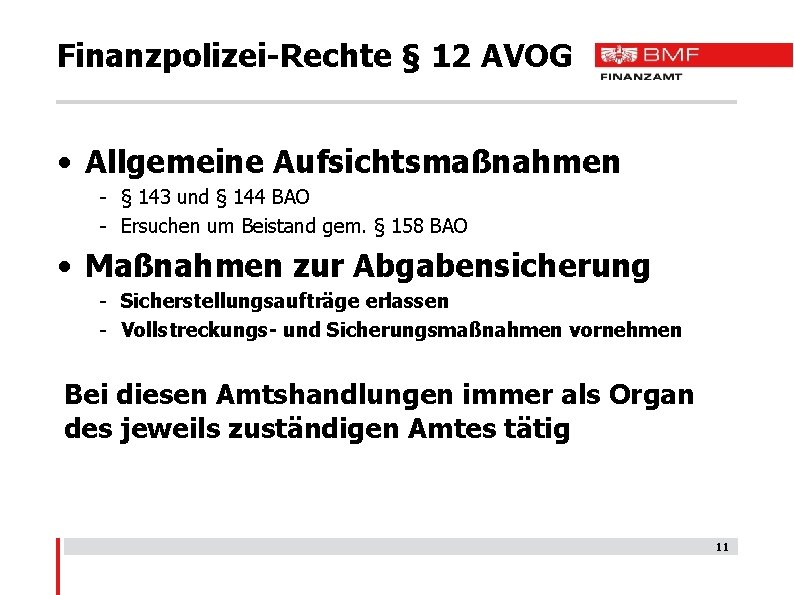 Finanzpolizei-Rechte § 12 AVOG

BMF
FINANZAMT

• Allgemeine Aufsichtsmaßnahmen
- § 143 und § 144 BAO
- Ersuchen um Beistand gem. § 158 BAO

• Maßnahmen zur Abgabensicherung
- Sicherstellungsaufträge erlassen
- Vollstreckungs- und Sicherungsmaßnahmen vornehmen

Bei diesen Amtshandlungen immer als Organ des jeweils zuständigen Amtes tätig

11